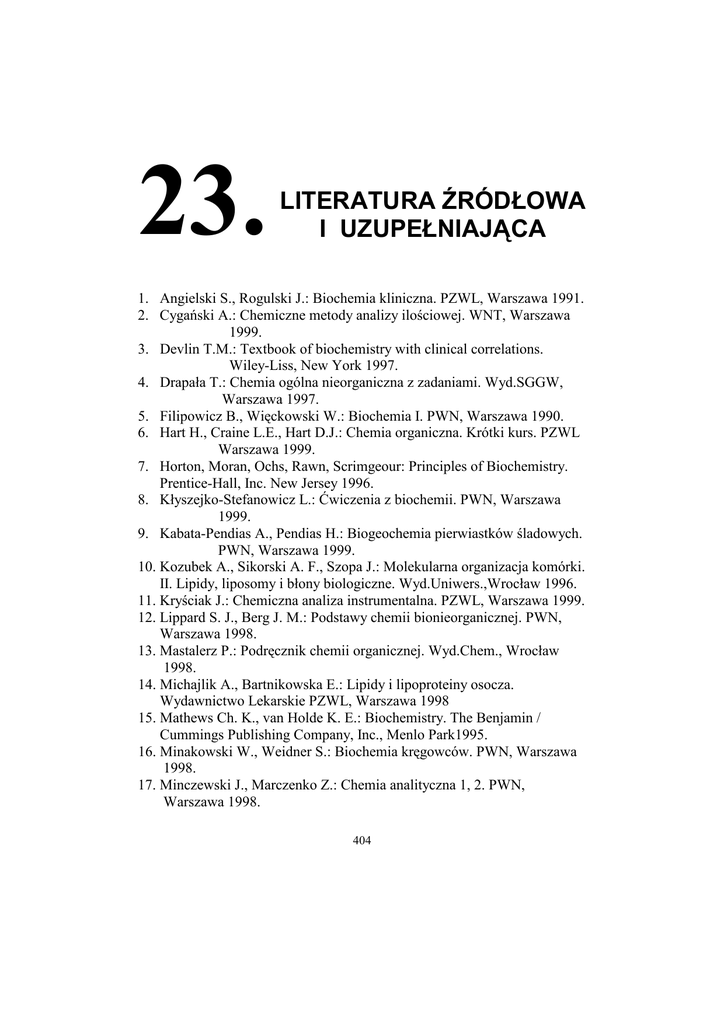 23. LITERATURA ŹRÓDŁOWA I UZUPEŁNIAJĄCA

1. Angielski S., Rogulski J.: Biochemia kliniczna. PZWL, Warszawa 1991.
2. Cygański A.: Chemiczne metody analizy ilościowej. WNT, Warszawa 1999.
3. Devlin T.M.: Textbook of biochemistry with clinical correlations. Wiley-Liss, New York 1997.
4. Drapała T.: Chemia ogólna nieorganiczna z zadaniami. Wyd.SGGW, Warszawa 1997.
5. Filipowicz B., Więckowski W.: Biochemia I. PWN, Warszawa 1990.
6. Hart H., Craine L.E., Hart D.J.: Chemia organiczna. Krótki kurs. PZWL Warszawa 1999.
7. Horton, Moran, Ochs, Rawn, Scrimgeour: Principles of Biochemistry. Prentice-Hall, Inc. New Jersey 1996.
8. Kłyszejko-Stefanowicz L.: Ćwiczenia z biochemii. PWN, Warszawa 1999.
9. Kabata-Pendias A., Pendias H.: Biogeochemia pierwiastków śladowych. PWN, Warszawa 1999.
10. Kozubek A., Sikorski A. F., Szopa J.: Molekularna organizacja komórki. II. Lipidy, liposomy i błony biologiczne. Wyd.Uniwers.,Wrocław 1996.
11. Kryściak J.: Chemiczna analiza instrumentalna. PZWL, Warszawa 1999.
12. Lippard S. J., Berg J. M.: Podstawy chemii bionieorganicznej. PWN, Warszawa 1998.
13. Mastalerz P.: Podręcznik chemii organicznej. Wyd.Chem., Wrocław 1998.
14. Michajlik A., Bartnikowska E.: Lipidy i lipoproteiny osocza. Wydawnictwo Lekarskie PZWL, Warszawa 1998
15. Mathews Ch. K., van Holde K. E.: Biochemistry. The Benjamin / Cummings Publishing Company, Inc., Menlo Park1995.
16. Minakowski W., Weidner S.: Biochemia kręgowców. PWN, Warszawa 1998.
17. Minczewski J., Marczenko Z.: Chemia analityczna 1, 2. PWN, Warszawa 1998.

404